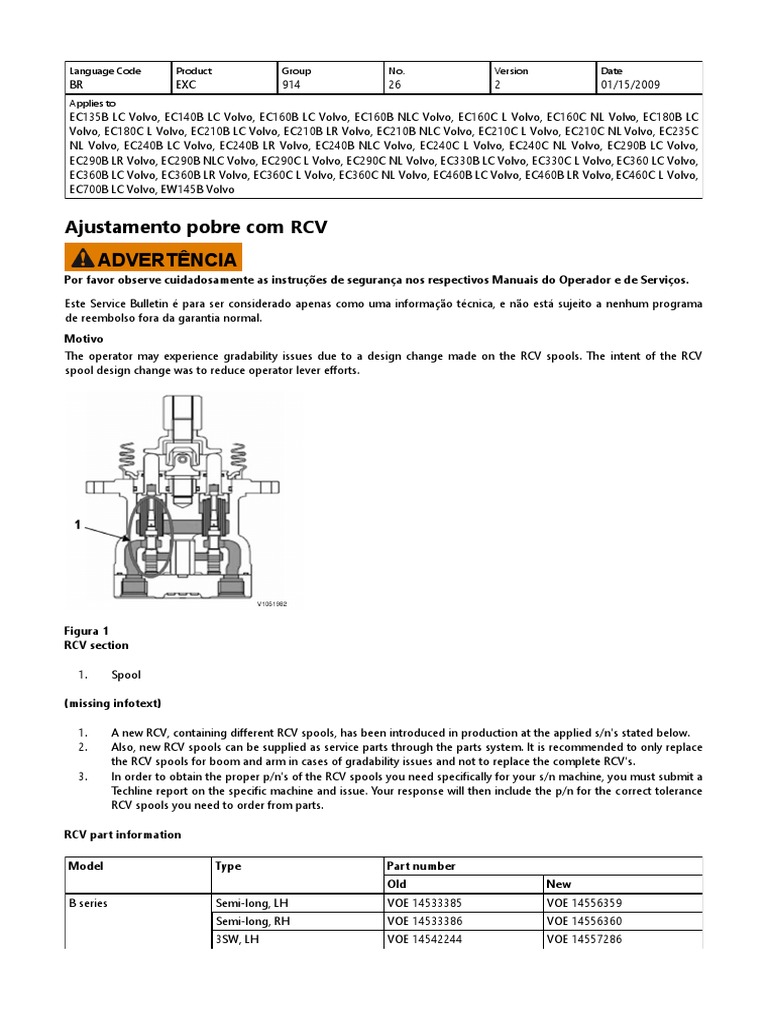 | Language Code | Product | Group | No. | Version | Date |
|---|---|---|---|---|---|
| BR | EXC | 914 | 26 | 2 | 01/15/2009 |

Applies to
EC135B LC Volvo, EC140B LC Volvo, EC160B LC Volvo, EC160B NLC Volvo, EC160C L Volvo, EC160C NL Volvo, EC180B LC Volvo, EC180C L Volvo, EC210B LC Volvo, EC210B LR Volvo, EC210B NLC Volvo, EC210C L Volvo, EC210C NL Volvo, EC235C NL Volvo, EC240B LC Volvo, EC240B LR Volvo, EC240B NLC Volvo, EC240C L Volvo, EC240C NL Volvo, EC290B LC Volvo, EC290B LR Volvo, EC290B NLC Volvo, EC290C L Volvo, EC290C NL Volvo, EC330B LC Volvo, EC330C L Volvo, EC360 LC Volvo, EC360B LC Volvo, EC360B LR Volvo, EC360C L Volvo, EC360C NL Volvo, EC460B LC Volvo, EC460B LR Volvo, EC460C L Volvo, EC700B LC Volvo, EW145B Volvo

Ajustamento pobre com RCV

ADVERTÊNCIA

Por favor observe cuidadosamente as instruções de segurança nos respectivos Manuais do Operador e de Serviços.

Este Service Bulletin é para ser considerado apenas como uma informação técnica, e não está sujeito a nenhum programa de reembolso fora da garantia normal.

Motivo
The operator may experience gradability issues due to a design change made on the RCV spools. The intent of the RCV spool design change was to reduce operator lever efforts.

1

V1051982

Figura 1
RCV section

1. Spool

(missing infotext)

1. A new RCV, containing different RCV spools, has been introduced in production at the applied s/n's stated below.
2. Also, new RCV spools can be supplied as service parts through the parts system. It is recommended to only replace the RCV spools for boom and arm in cases of gradability issues and not to replace the complete RCV's.
3. In order to obtain the proper p/n's of the RCV spools you need specifically for your s/n machine, you must submit a Techline report on the specific machine and issue. Your response will then include the p/n for the correct tolerance RCV spools you need to order from parts.

RCV part information

| Model | Type | Part number | |
|---|---|---|---|
| | | Old | New |
| B series | Semi-long, LH | VOE 14533385 | VOE 14556359 |
| | Semi-long, RH | VOE 14533386 | VOE 14556360 |
| | 3SW, LH | VOE 14542244 | VOE 14557286 |